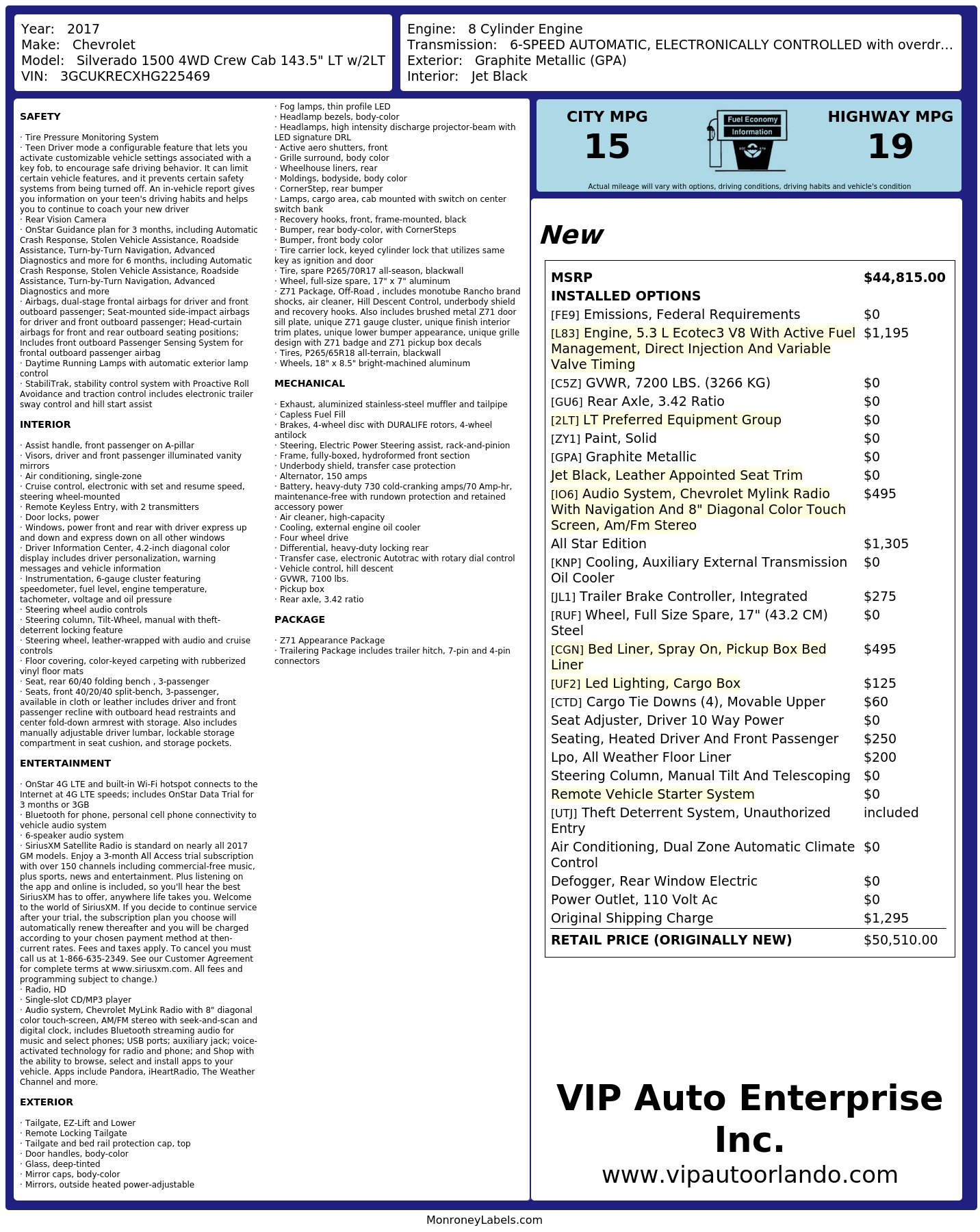 Year: 2017
Make: Chevrolet
Model: Silverado 1500 4WD Crew Cab 143.5" LT w/2LT
VIN: 3GCUKRECXHG225469

Engine: 8 Cylinder Engine
Transmission: 6-SPEED AUTOMATIC, ELECTRONICALLY CONTROLLED with overdr...
Exterior: Graphite Metallic (GPA)
Interior: Jet Black

SAFETY

· Tire Pressure Monitoring System
· Teen Driver mode a configurable feature that lets you activate customizable vehicle settings associated with a key fob, to encourage safe driving behavior. It can limit certain vehicle features, and it prevents certain safety systems from being turned off. An in-vehicle report gives you information on your teen's driving habits and helps you to continue to coach your new driver
· Rear Vision Camera
· OnStar Guidance plan for 3 months, including Automatic Crash Response, Stolen Vehicle Assistance, Roadside Assistance, Turn-by-Turn Navigation, Advanced Diagnostics and more for 6 months, including Automatic Crash Response, Stolen Vehicle Assistance, Roadside Assistance, Turn-by-Turn Navigation, Advanced Diagnostics and more
· Airbags, dual-stage frontal airbags for driver and front outboard passenger; Seat-mounted side-impact airbags for driver and front outboard passenger; Head-curtain airbags for front and rear outboard seating positions; Includes front outboard Passenger Sensing System for frontal outboard passenger airbag
· Daytime Running Lamps with automatic exterior lamp control
· StabiliTrak, stability control system with Proactive Roll Avoidance and traction control includes electronic trailer sway control and hill start assist

INTERIOR

· Assist handle, front passenger on A-pillar
· Visors, driver and front passenger illuminated vanity mirrors
· Air conditioning, single-zone
· Cruise control, electronic with set and resume speed, steering wheel-mounted
· Remote Keyless Entry, with 2 transmitters
· Door locks, power
· Windows, power front and rear with driver express up and down and express down on all other windows
· Driver Information Center, 4.2-inch diagonal color display includes driver personalization, warning messages and vehicle information
· Instrumentation, 6-gauge cluster featuring speedometer, fuel level, engine temperature, tachometer, voltage and oil pressure
· Steering wheel audio controls
· Steering column, Tilt-Wheel, manual with theft-deterrent locking feature
· Steering wheel, leather-wrapped with audio and cruise controls
· Floor covering, color-keyed carpeting with rubberized vinyl floor mats
· Seat, rear 60/40 folding bench , 3-passenger
· Seats, front 40/20/40 split-bench, 3-passenger, available in cloth or leather includes driver and front passenger recline with outboard head restraints and center fold-down armrest with storage. Also includes manually adjustable driver lumbar, lockable storage compartment in seat cushion, and storage pockets.

ENTERTAINMENT

· OnStar 4G LTE and built-in Wi-Fi hotspot connects to the Internet at 4G LTE speeds; includes OnStar Data Trial for 3 months or 3GB
· Bluetooth for phone, personal cell phone connectivity to vehicle audio system
· 6-speaker audio system
· SiriusXM Satellite Radio is standard on nearly all 2017 GM models. Enjoy a 3-month All Access trial subscription with over 150 channels including commercial-free music, plus sports, news and entertainment. Plus listening on the app and online is included, so you'll hear the best SiriusXM has to offer, anywhere life takes you. Welcome to the world of SiriusXM. If you decide to continue service after your trial, the subscription plan you choose will automatically renew thereafter and you will be charged according to your chosen payment method at then-current rates. Fees and taxes apply. To cancel you must call us at 1-866-635-2349. See our Customer Agreement for complete terms at www.siriusxm.com. All fees and programming subject to change.)
· Radio, HD
· Single-slot CD/MP3 player
· Audio system, Chevrolet MyLink Radio with 8" diagonal color touch-screen, AM/FM stereo with seek-and-scan and digital clock, includes Bluetooth streaming audio for music and select phones; USB ports; auxiliary jack; voice-activated technology for radio and phone; and Shop with the ability to browse, select and install apps to your vehicle. Apps include Pandora, iHeartRadio, The Weather Channel and more.

EXTERIOR

· Tailgate, EZ-Lift and Lower
· Remote Locking Tailgate
· Tailgate and bed rail protection cap, top
· Door handles, body-color
· Glass, deep-tinted
· Mirror caps, body-color
· Mirrors, outside heated power-adjustable
· Fog lamps, thin profile LED
· Headlamp bezels, body-color
· Headlamps, high intensity discharge projector-beam with LED signature DRL
· Active aero shutters, front
· Grille surround, body color
· Wheelhouse liners, rear
· Moldings, bodyside, body color
· CornerStep, rear bumper
· Lamps, cargo area, cab mounted with switch on center switch bank
· Recovery hooks, front, frame-mounted, black
· Bumper, rear body-color, with CornerSteps
· Bumper, front body color
· Tire carrier lock, keyed cylinder lock that utilizes same key as ignition and door
· Tire, spare P265/70R17 all-season, blackwall
· Wheel, full-size spare, 17" x 7" aluminum
· Z71 Package, Off-Road , includes monotube Rancho brand shocks, air cleaner, Hill Descent Control, underbody shield and recovery hooks. Also includes brushed metal Z71 door sill plate, unique Z71 gauge cluster, unique finish interior trim plates, unique lower bumper appearance, unique grille design with Z71 badge and Z71 pickup box decals
· Tires, P265/65R18 all-terrain, blackwall
· Wheels, 18" x 8.5" bright-machined aluminum

MECHANICAL

· Exhaust, aluminized stainless-steel muffler and tailpipe
· Capless Fuel Fill
· Brakes, 4-wheel disc with DURALIFE rotors, 4-wheel antilock
· Steering, Electric Power Steering assist, rack-and-pinion
· Frame, fully-boxed, hydroformed front section
· Underbody shield, transfer case protection
· Alternator, 150 amps
· Battery, heavy-duty 730 cold-cranking amps/70 Amp-hr, maintenance-free with rundown protection and retained accessory power
· Air cleaner, high-capacity
· Cooling, external engine oil cooler
· Four wheel drive
· Differential, heavy-duty locking rear
· Transfer case, electronic Autotrac with rotary dial control
· Vehicle control, hill descent
· GVWR, 7100 lbs.
· Pickup box
· Rear axle, 3.42 ratio

PACKAGE

· Z71 Appearance Package
· Trailering Package includes trailer hitch, 7-pin and 4-pin connectors

CITY MPG
15
Fuel Economy Information
HIGHWAY MPG
19
Actual mileage will vary with options, driving conditions, driving habits and vehicle's condition

New

| MSRP | $44,815.00 |
|---|---|
| INSTALLED OPTIONS | |
| [FE9] Emissions, Federal Requirements | $0 |
| [L83] Engine, 5.3 L Ecotec3 V8 With Active Fuel Management, Direct Injection And Variable Valve Timing | $1,195 |
| [C5Z] GVWR, 7200 LBS. (3266 KG) | $0 |
| [GU6] Rear Axle, 3.42 Ratio | $0 |
| [2LT] LT Preferred Equipment Group | $0 |
| [ZY1] Paint, Solid | $0 |
| [GPA] Graphite Metallic | $0 |
| Jet Black, Leather Appointed Seat Trim | $0 |
| [IO6] Audio System, Chevrolet Mylink Radio With Navigation And 8" Diagonal Color Touch Screen, Am/Fm Stereo | $495 |
| All Star Edition | $1,305 |
| [KNP] Cooling, Auxiliary External Transmission Oil Cooler | $0 |
| [JL1] Trailer Brake Controller, Integrated | $275 |
| [RUF] Wheel, Full Size Spare, 17" (43.2 CM) Steel | $0 |
| [CGN] Bed Liner, Spray On, Pickup Box Bed Liner | $495 |
| [UF2] Led Lighting, Cargo Box | $125 |
| [CTD] Cargo Tie Downs (4), Movable Upper | $60 |
| Seat Adjuster, Driver 10 Way Power | $0 |
| Seating, Heated Driver And Front Passenger | $250 |
| Lpo, All Weather Floor Liner | $200 |
| Steering Column, Manual Tilt And Telescoping | $0 |
| Remote Vehicle Starter System | $0 |
| [UTJ] Theft Deterrent System, Unauthorized Entry | included |
| Air Conditioning, Dual Zone Automatic Climate Control | $0 |
| Defogger, Rear Window Electric | $0 |
| Power Outlet, 110 Volt Ac | $0 |
| Original Shipping Charge | $1,295 |
| RETAIL PRICE (ORIGINALLY NEW) | $50,510.00 |

VIP Auto Enterprise Inc.
www.vipautoorlando.com

MonroneyLabels.com